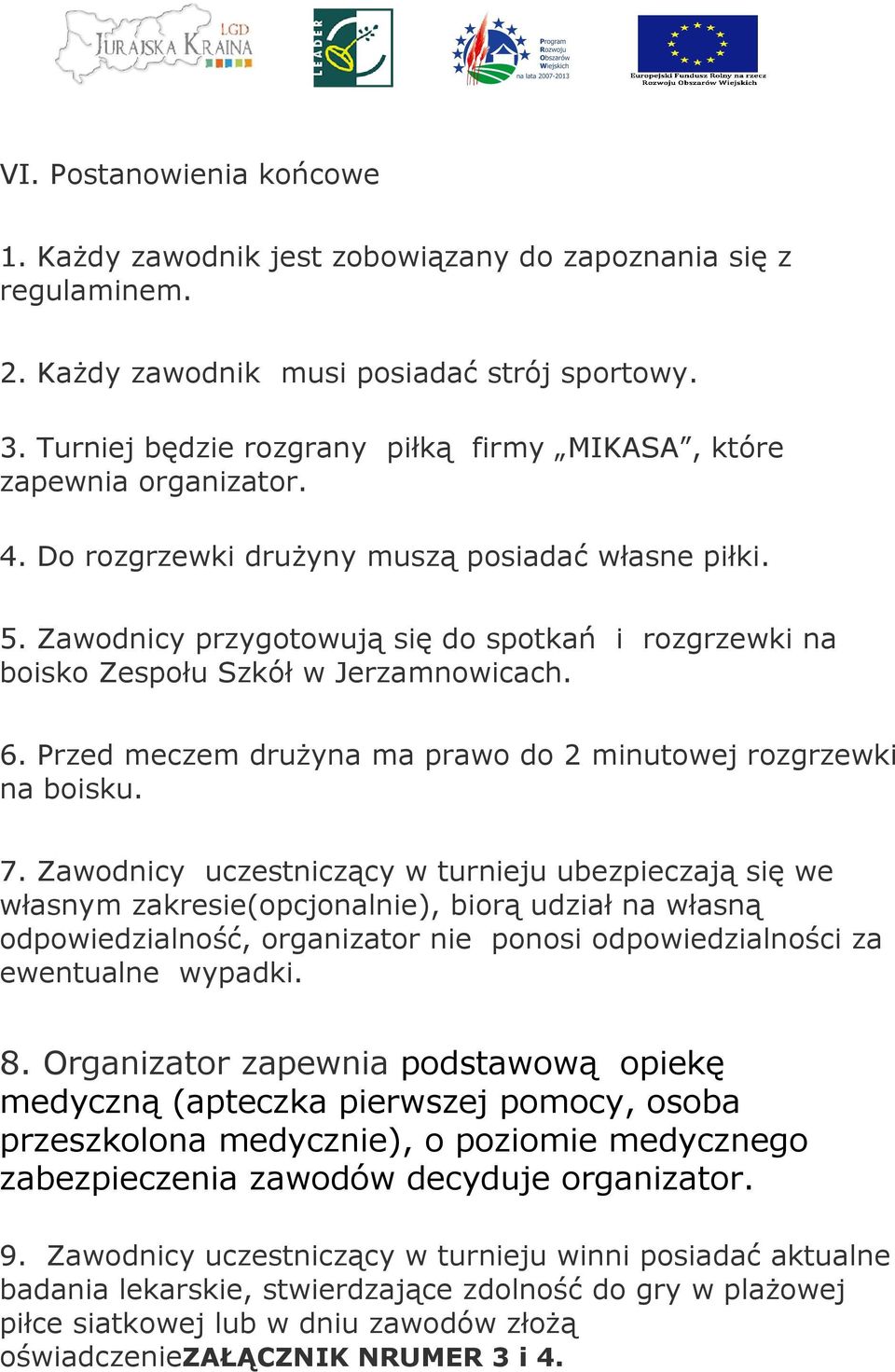 LGD JURAJSKA KRAINA

LEADER

Program Rozwoju Obszarów Wiejskich na lata 2007-2013

Europejski Fundusz Rolny na rzecz Rozwoju Obszarów Wiejskich

VI. Postanowienia końcowe

1. Każdy zawodnik jest zobowiązany do zapoznania się z regulaminem.

2. Każdy zawodnik musi posiadać strój sportowy.

3. Turniej będzie rozgrany piłką firmy „MIKASA”, które zapewnia organizator.

4. Do rozgrzewki drużyny muszą posiadać własne piłki.

5. Zawodnicy przygotowują się do spotkań i rozgrzewki na boisko Zespołu Szkół w Jerzamnowicach.

6. Przed meczem drużyna ma prawo do 2 minutowej rozgrzewki na boisku.

7. Zawodnicy uczestniczący w turnieju ubezpieczają się we własnym zakresie(opcjonalnie), biorą udział na własną odpowiedzialność, organizator nie ponosi odpowiedzialności za ewentualne wypadki.

8. Organizator zapewnia podstawową opiekę medyczną (apteczka pierwszej pomocy, osoba przeszkolona medycznie), o poziomie medycznego zabezpieczenia zawodów decyduje organizator.

9. Zawodnicy uczestniczący w turnieju winni posiadać aktualne badania lekarskie, stwierdzające zdolność do gry w plażowej piłce siatkowej lub w dniu zawodów złożą oświadczenieZAŁĄCZNIK NRUMER 3 i 4.